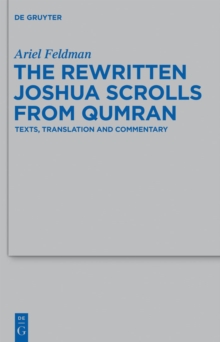 DE GRUYTER

Ariel Feldman

THE REWRITTEN JOSHUA SCROLLS FROM QUMRAN

TEXTS, TRANSLATION AND COMMENTARY

DE
G